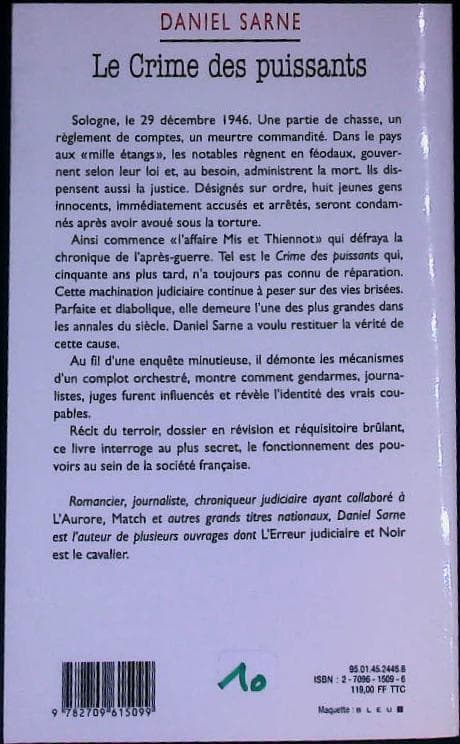 DANIEL SARNE

Le Crime des puissants

Sologne, le 29 décembre 1946. Une partie de chasse, un règlement de comptes, un meurtre commandité. Dans le pays aux «mille étangs», les notables règnent en féodaux, gouvernent selon leur loi et, au besoin, administrent la mort. Ils dispensent aussi la justice. Désignés sur ordre, huit jeunes gens innocents, immédiatement accusés et arrêtés, seront condamnés après avoir avoué sous la torture.

Ainsi commence «l'affaire Mis et Thiennot» qui défraya la chronique de l'après-guerre. Tel est le Crime des puissants qui, cinquante ans plus tard, n'a toujours pas connu de réparation. Cette machination judiciaire continue à peser sur des vies brisées. Parfaite et diabolique, elle demeure l'une des plus grandes dans les annales du siècle. Daniel Sarne a voulu restituer la vérité de cette cause.

Au fil d'une enquête minutieuse, il démonte les mécanismes d'un complot orchestré, montre comment gendarmes, journalistes, juges furent influencés et révèle l'identité des vrais coupables.

Récit du terroir, dossier en révision et réquisitoire brûlant, ce livre interroge au plus secret, le fonctionnement des pouvoirs au sein de la société française.

Romancier, journaliste, chroniqueur judiciaire ayant collaboré à L'Aurore, Match et autres grands titres nationaux, Daniel Sarne est l'auteur de plusieurs ouvrages dont L'Erreur judiciaire et Noir est le cavalier.

9 782709 615099

10

95.01.45.2445.8
ISBN : 2 - 7096 - 1509 - 6
119,00 FF TTC

Maquette : B L E U